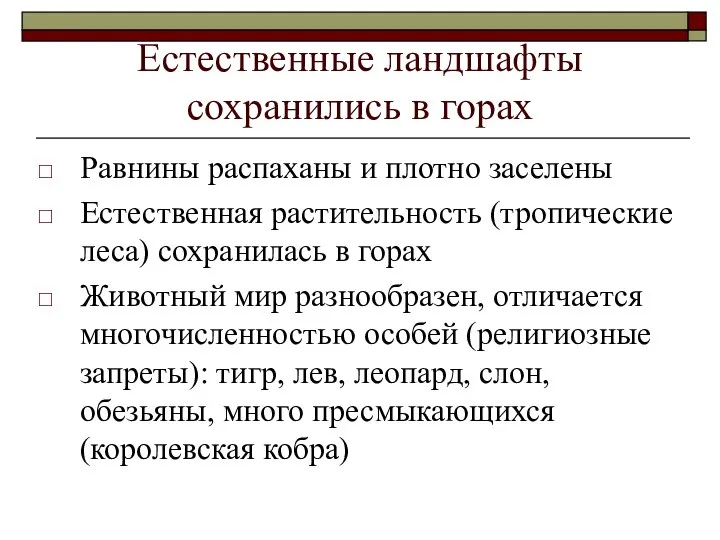 Естественные ландшафты сохранились в горах

□ Равнины распаханы и плотно заселены

□ Естественная растительность (тропические леса) сохранилась в горах

□ Животный мир разнообразен, отличается многочисленностью особей (религиозные запреты): тигр, лев, леопард, слон, обезьяны, много пресмыкающихся (королевская кобра)